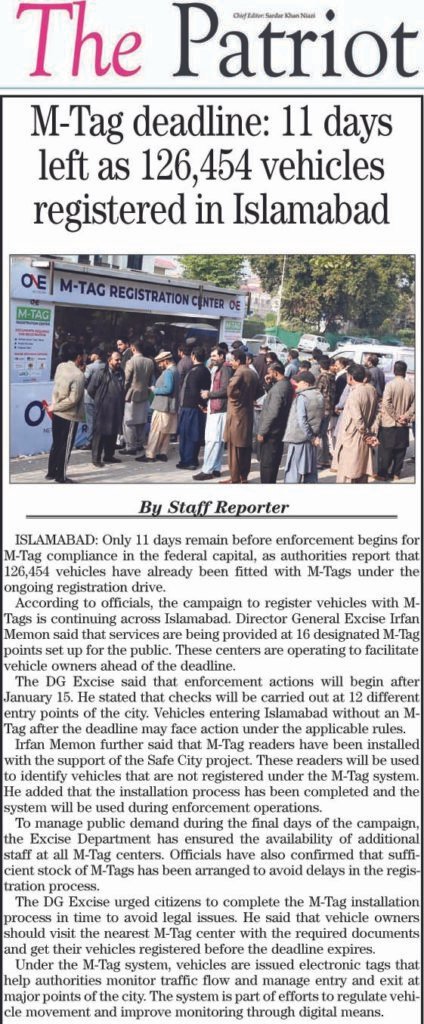 The Patriot

Chief Editor: Sardar Khan Niazi

M-Tag deadline: 11 days left as 126,454 vehicles registered in Islamabad

ONE M-TAG REGISTRATION CENTER

M-TAG

By Staff Reporter

ISLAMABAD: Only 11 days remain before enforcement begins for M-Tag compliance in the federal capital, as authorities report that 126,454 vehicles have already been fitted with M-Tags under the ongoing registration drive.

According to officials, the campaign to register vehicles with M-Tags is continuing across Islamabad. Director General Excise Irfan Memon said that services are being provided at 16 designated M-Tag points set up for the public. These centers are operating to facilitate vehicle owners ahead of the deadline.

The DG Excise said that enforcement actions will begin after January 15. He stated that checks will be carried out at 12 different entry points of the city. Vehicles entering Islamabad without an M-Tag after the deadline may face action under the applicable rules.

Irfan Memon further said that M-Tag readers have been installed with the support of the Safe City project. These readers will be used to identify vehicles that are not registered under the M-Tag system. He added that the installation process has been completed and the system will be used during enforcement operations.

To manage public demand during the final days of the campaign, the Excise Department has ensured the availability of additional staff at all M-Tag centers. Officials have also confirmed that sufficient stock of M-Tags has been arranged to avoid delays in the registration process.

The DG Excise urged citizens to complete the M-Tag installation process in time to avoid legal issues. He said that vehicle owners should visit the nearest M-Tag center with the required documents and get their vehicles registered before the deadline expires.

Under the M-Tag system, vehicles are issued electronic tags that help authorities monitor traffic flow and manage entry and exit at major points of the city. The system is part of efforts to regulate vehicle movement and improve monitoring through digital means.